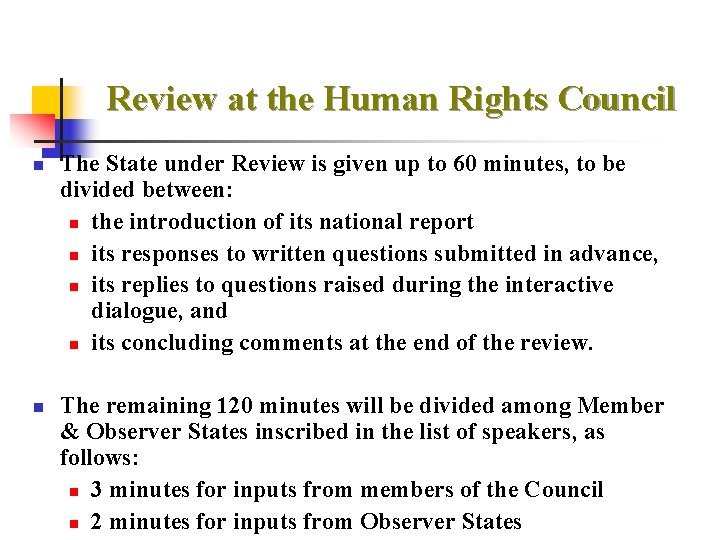 Review at the Human Rights Council

The State under Review is given up to 60 minutes, to be divided between:

the introduction of its national report

its responses to written questions submitted in advance,

its replies to questions raised during the interactive dialogue, and

its concluding comments at the end of the review.

The remaining 120 minutes will be divided among Member & Observer States inscribed in the list of speakers, as follows:

3 minutes for inputs from members of the Council

2 minutes for inputs from Observer States